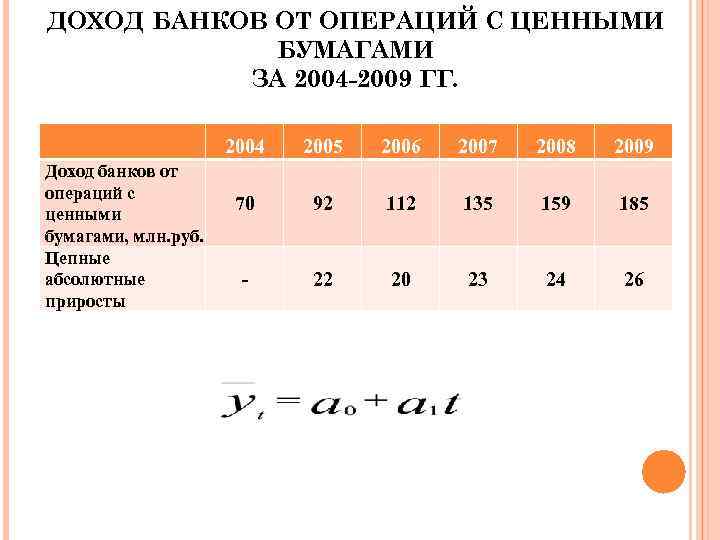 ДОХОД БАНКОВ ОТ ОПЕРАЦИЙ С ЦЕННЫМИ БУМАГАМИ
ЗА 2004-2009 ГГ.

| | 2004 | 2005 | 2006 | 2007 | 2008 | 2009 |
|---|---|---|---|---|---|---|
| Доход банков от операций с ценными бумагами, млн.руб. | 70 | 92 | 112 | 135 | 159 | 185 |
| Цепные абсолютные приросты | - | 22 | 20 | 23 | 24 | 26 |

$\overline{y}_t = a_0 + a_1 t$